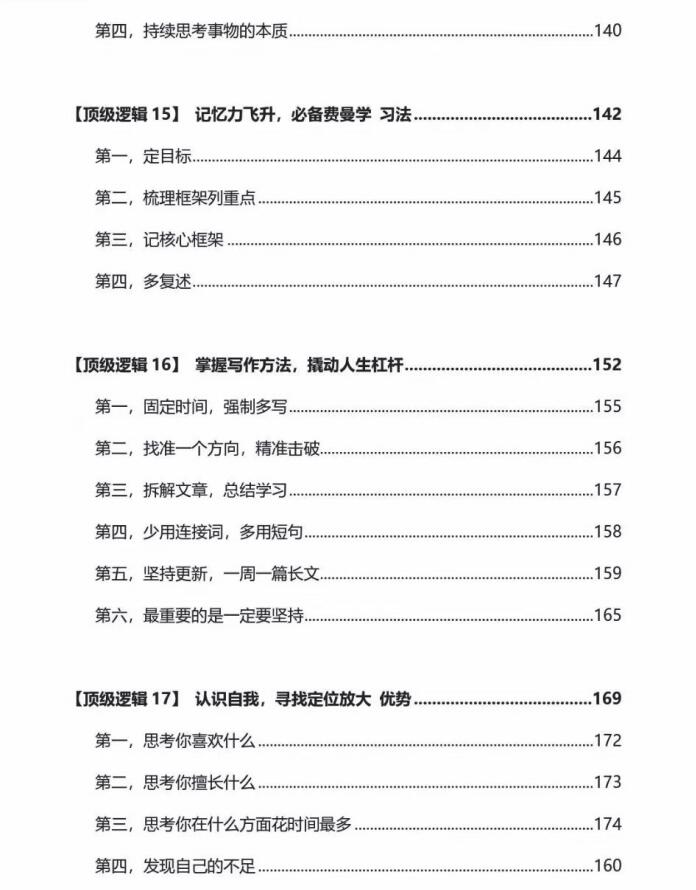 第四，持续思考事物的本质 140

【顶级逻辑15】 记忆力飞升，必备费曼学 习法 142

第一，定目标 144

第二，梳理框架列重点 145

第三，记核心框架 146

第四，多复述 147

【顶级逻辑16】 掌握写作方法，撬动人生杠杆 152

第一，固定时间，强制多写 155

第二，找准一个方向，精准击破 156

第三，拆解文章，总结学习 157

第四，少用连接词，多用短句 158

第五，坚持更新，一周一篇长文 159

第六，最重要的是一定要坚持 165

【顶级逻辑17】 认识自我，寻找定位放大 优势 169

第一，思考你喜欢什么 172

第二，思考你擅长什么 173

第三，思考你在什么方面花时间最多 174

第四，发现自己的不足 160